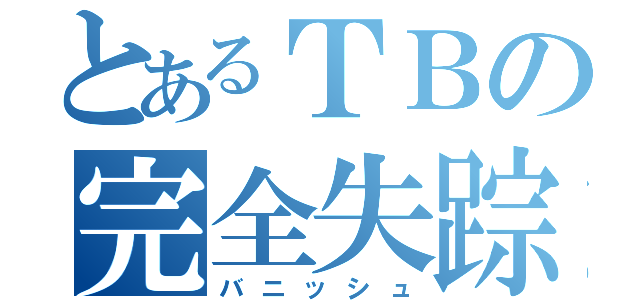 とあるＴＢの
完全失踪
バニッシュ